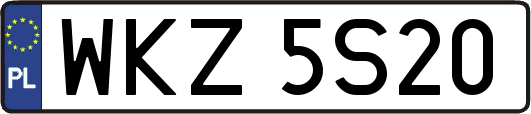 PL

WKZ 5S20